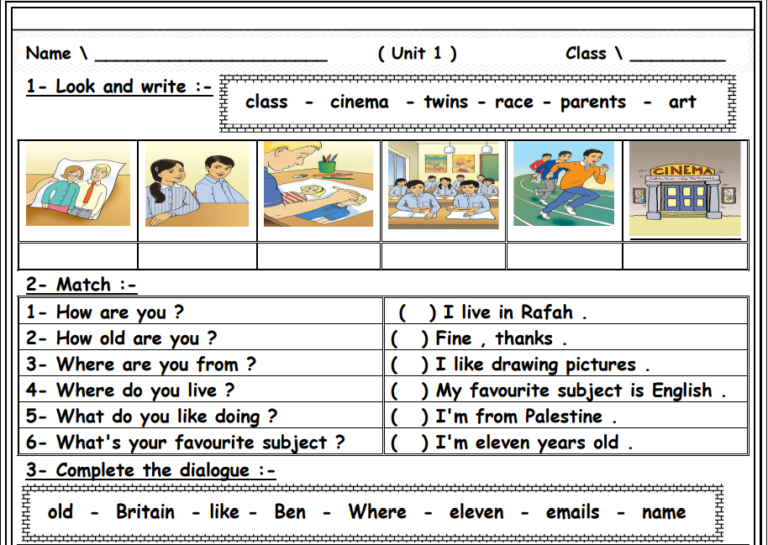 Name \ ____ ( Unit 1 ) Class \ ____

1- Look and write :-

class - cinema - twins - race - parents - art

CINEMA

2- Match :-

| 1- How are you ? | (  ) I live in Rafah . |
|---|---|
| 2- How old are you ? | (  ) Fine , thanks . |
| 3- Where are you from ? | (  ) I like drawing pictures . |
| 4- Where do you live ? | (  ) My favourite subject is English . |
| 5- What do you like doing ? | (  ) I'm from Palestine . |
| 6- What's your favourite subject ? | (  ) I'm eleven years old . |

3- Complete the dialogue :-

old - Britain - like - Ben - Where - eleven - emails - name